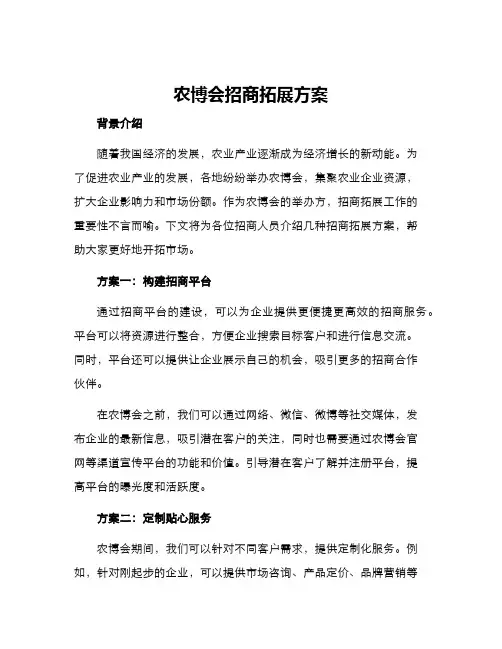 农博会招商拓展方案

背景介绍

随着我国经济的发展，农业产业逐渐成为经济增长的新动能。为了促进农业产业的发展，各地纷纷举办农博会，集聚农业企业资源，扩大企业影响力和市场份额。作为农博会的举办方，招商拓展工作的重要性不言而喻。下文将为各位招商人员介绍几种招商拓展方案，帮助大家更好地开拓市场。

方案一：构建招商平台

通过招商平台的建设，可以为企业提供更便捷更高效的招商服务。平台可以将资源进行整合，方便企业搜索目标客户和进行信息交流。同时，平台还可以提供让企业展示自己的机会，吸引更多的招商合作伙伴。

在农博会之前，我们可以通过网络、微信、微博等社交媒体，发布企业的最新信息，吸引潜在客户的关注，同时也需要通过农博会官网等渠道宣传平台的功能和价值。引导潜在客户了解并注册平台，提高平台的曝光度和活跃度。

方案二：定制贴心服务

农博会期间，我们可以针对不同客户需求，提供定制化服务。例如，针对刚起步的企业，可以提供市场咨询、产品定价、品牌营销等